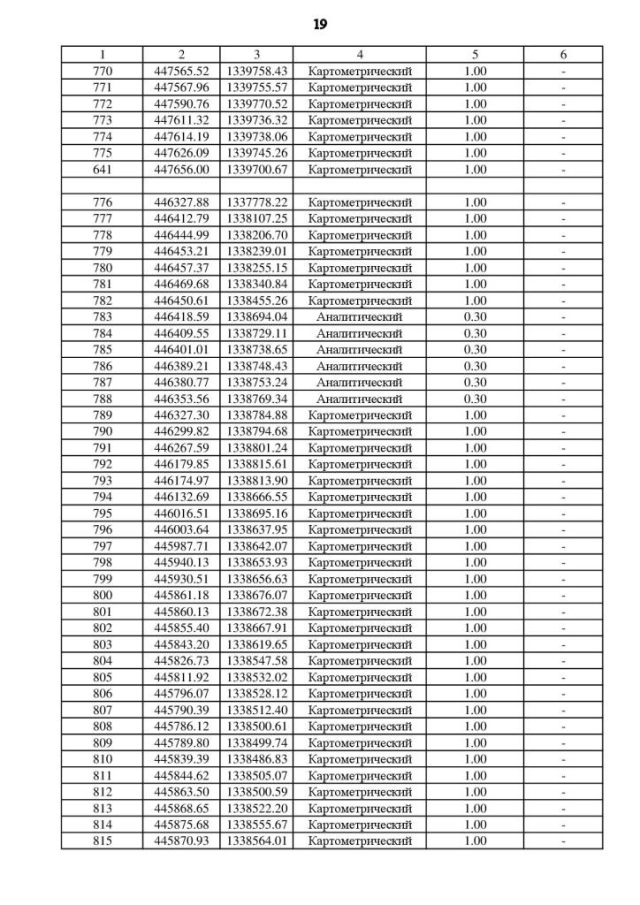 19

| 1 | 2 | 3 | 4 | 5 | 6 |
|---|---|---|---|---|---|
| 770 | 447565.52 | 1339758.43 | Картометрический | 1.00 | - |
| 771 | 447567.96 | 1339755.57 | Картометрический | 1.00 | - |
| 772 | 447590.76 | 1339770.52 | Картометрический | 1.00 | - |
| 773 | 447611.32 | 1339736.32 | Картометрический | 1.00 | - |
| 774 | 447614.19 | 1339738.06 | Картометрический | 1.00 | - |
| 775 | 447626.09 | 1339745.26 | Картометрический | 1.00 | - |
| 641 | 447656.00 | 1339700.67 | Картометрический | 1.00 | - |
| | | | | | |
| 776 | 446327.88 | 1337778.22 | Картометрический | 1.00 | - |
| 777 | 446412.79 | 1338107.25 | Картометрический | 1.00 | - |
| 778 | 446444.99 | 1338206.70 | Картометрический | 1.00 | - |
| 779 | 446453.21 | 1338239.01 | Картометрический | 1.00 | - |
| 780 | 446457.37 | 1338255.15 | Картометрический | 1.00 | - |
| 781 | 446469.68 | 1338340.84 | Картометрический | 1.00 | - |
| 782 | 446450.61 | 1338455.26 | Картометрический | 1.00 | - |
| 783 | 446418.59 | 1338694.04 | Аналитический | 0.30 | - |
| 784 | 446409.55 | 1338729.11 | Аналитический | 0.30 | - |
| 785 | 446401.01 | 1338738.65 | Аналитический | 0.30 | - |
| 786 | 446389.21 | 1338748.43 | Аналитический | 0.30 | - |
| 787 | 446380.77 | 1338753.24 | Аналитический | 0.30 | - |
| 788 | 446353.56 | 1338769.34 | Аналитический | 0.30 | - |
| 789 | 446327.30 | 1338784.88 | Картометрический | 1.00 | - |
| 790 | 446299.82 | 1338794.68 | Картометрический | 1.00 | - |
| 791 | 446267.59 | 1338801.24 | Картометрический | 1.00 | - |
| 792 | 446179.85 | 1338815.61 | Картометрический | 1.00 | - |
| 793 | 446174.97 | 1338813.90 | Картометрический | 1.00 | - |
| 794 | 446132.69 | 1338666.55 | Картометрический | 1.00 | - |
| 795 | 446016.51 | 1338695.16 | Картометрический | 1.00 | - |
| 796 | 446003.64 | 1338637.95 | Картометрический | 1.00 | - |
| 797 | 445987.71 | 1338642.07 | Картометрический | 1.00 | - |
| 798 | 445940.13 | 1338653.93 | Картометрический | 1.00 | - |
| 799 | 445930.51 | 1338656.63 | Картометрический | 1.00 | - |
| 800 | 445861.18 | 1338676.07 | Картометрический | 1.00 | - |
| 801 | 445860.13 | 1338672.38 | Картометрический | 1.00 | - |
| 802 | 445855.40 | 1338667.91 | Картометрический | 1.00 | - |
| 803 | 445843.20 | 1338619.65 | Картометрический | 1.00 | - |
| 804 | 445826.73 | 1338547.58 | Картометрический | 1.00 | - |
| 805 | 445811.92 | 1338532.02 | Картометрический | 1.00 | - |
| 806 | 445796.07 | 1338528.12 | Картометрический | 1.00 | - |
| 807 | 445790.39 | 1338512.40 | Картометрический | 1.00 | - |
| 808 | 445786.12 | 1338500.61 | Картометрический | 1.00 | - |
| 809 | 445789.80 | 1338499.74 | Картометрический | 1.00 | - |
| 810 | 445839.39 | 1338486.83 | Картометрический | 1.00 | - |
| 811 | 445844.62 | 1338505.07 | Картометрический | 1.00 | - |
| 812 | 445863.50 | 1338500.59 | Картометрический | 1.00 | - |
| 813 | 445868.65 | 1338522.20 | Картометрический | 1.00 | - |
| 814 | 445875.68 | 1338555.67 | Картометрический | 1.00 | - |
| 815 | 445870.93 | 1338564.01 | Картометрический | 1.00 | - |